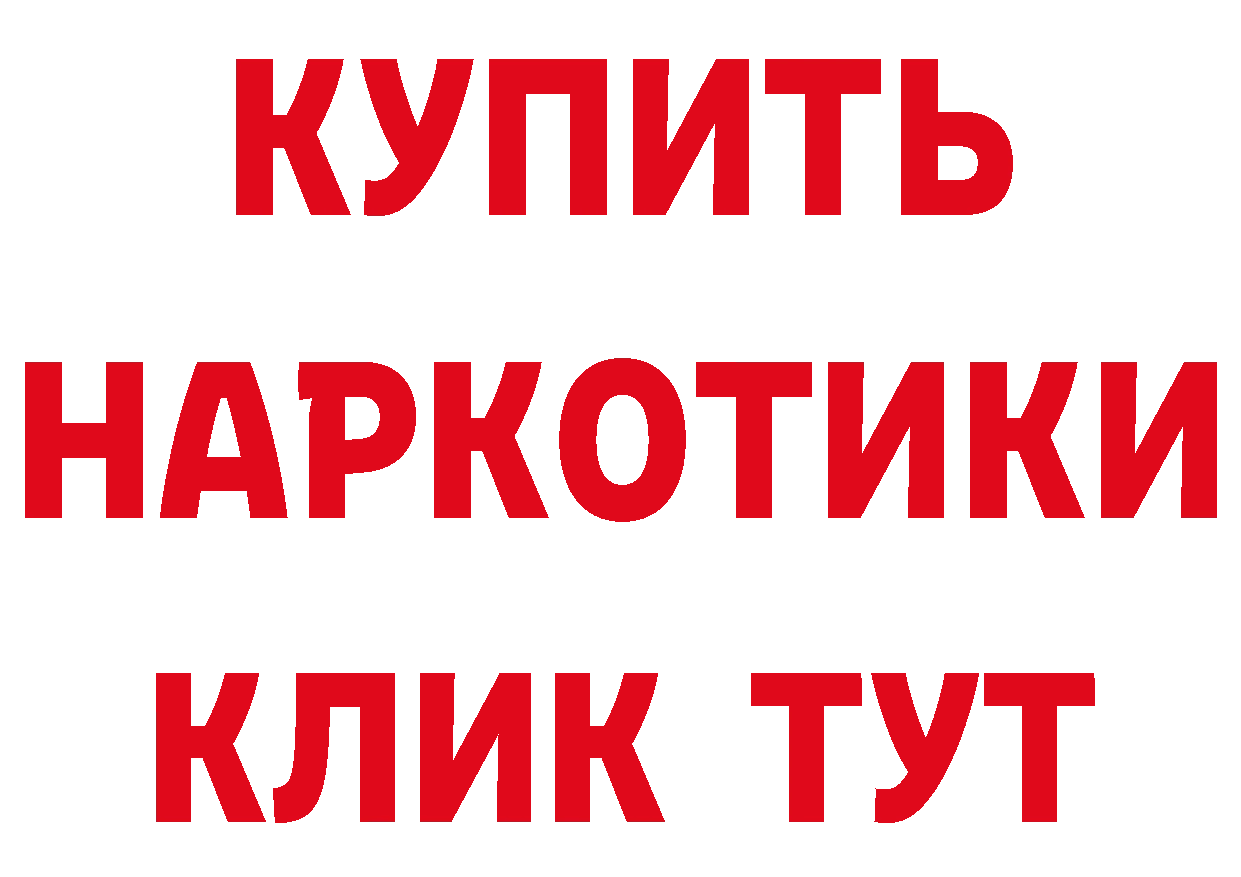 КУПИТЬ НАРКОТИКИ КЛИК ТУТ